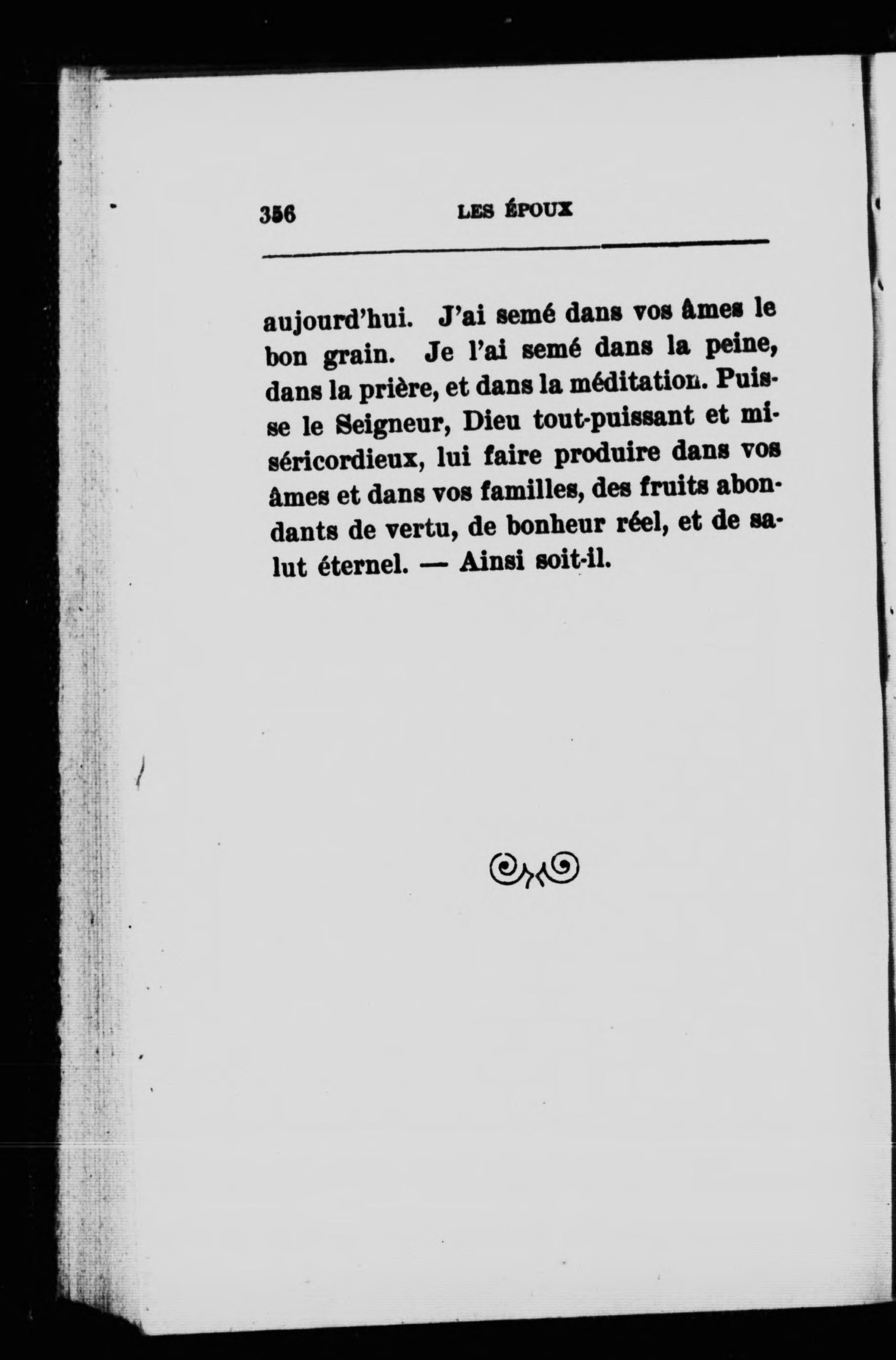 356 LES ÉPOUX

aujourd'hui. J'ai semé dans vos âmes le bon grain. Je l'ai semé dans la peine, dans la prière, et dans la méditation. Puisse le Seigneur, Dieu tout-puissant et miséricordieux, lui faire produire dans vos âmes et dans vos familles, des fruits abondants de vertu, de bonheur réel, et de salut éternel. — Ainsi soit-il.